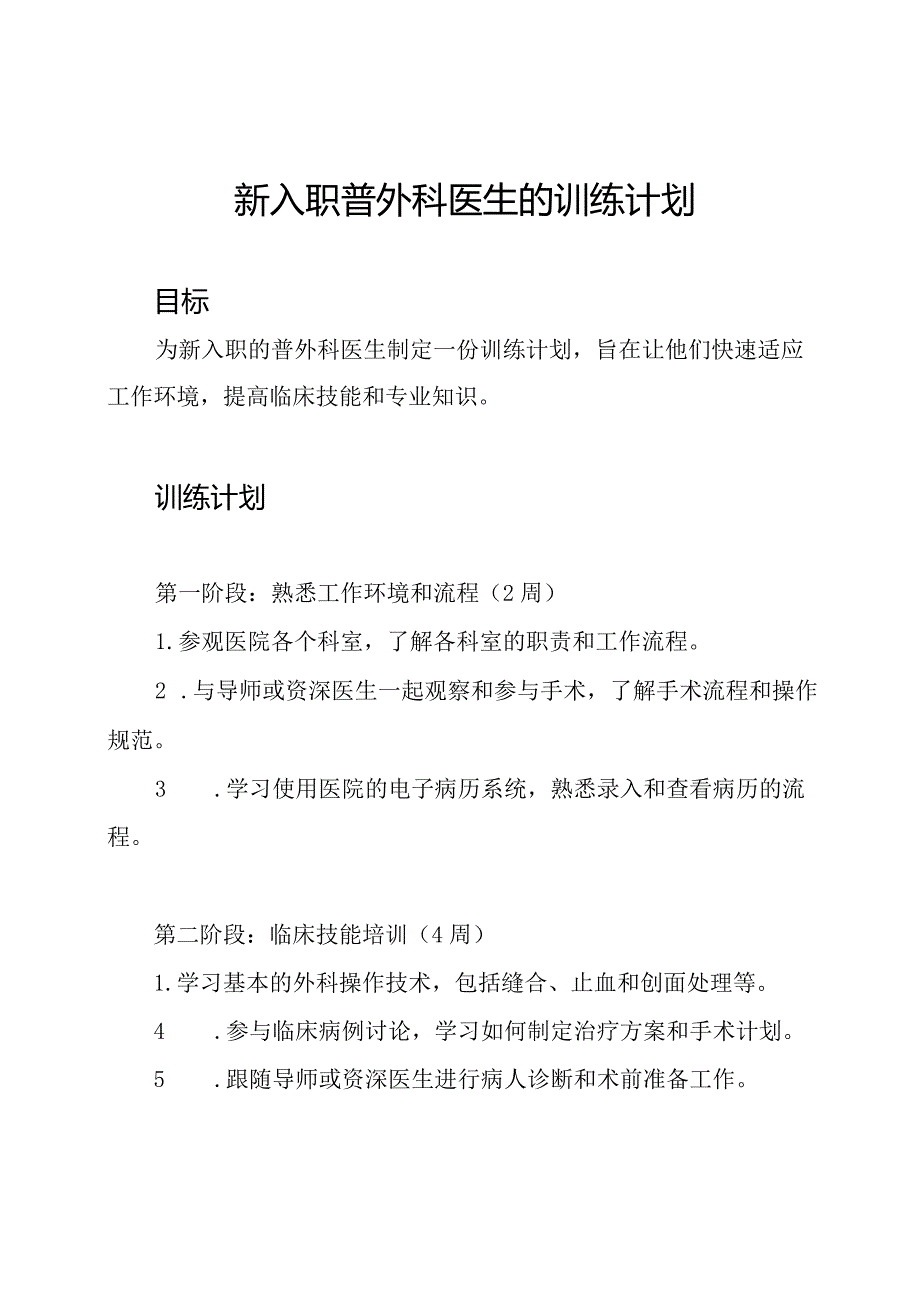 新入职普外科医生的训练计划

目标

为新入职的普外科医生制定一份训练计划，旨在让他们快速适应工作环境，提高临床技能和专业知识。

训练计划

第一阶段：熟悉工作环境和流程（2周）

1.参观医院各个科室，了解各科室的职责和工作流程。

2 .与导师或资深医生一起观察和参与手术，了解手术流程和操作规范。

3 .学习使用医院的电子病历系统，熟悉录入和查看病历的流程。

第二阶段：临床技能培训（4周）

1.学习基本的外科操作技术，包括缝合、止血和创面处理等。

4 .参与临床病例讨论，学习如何制定治疗方案和手术计划。

5 .跟随导师或资深医生进行病人诊断和术前准备工作。